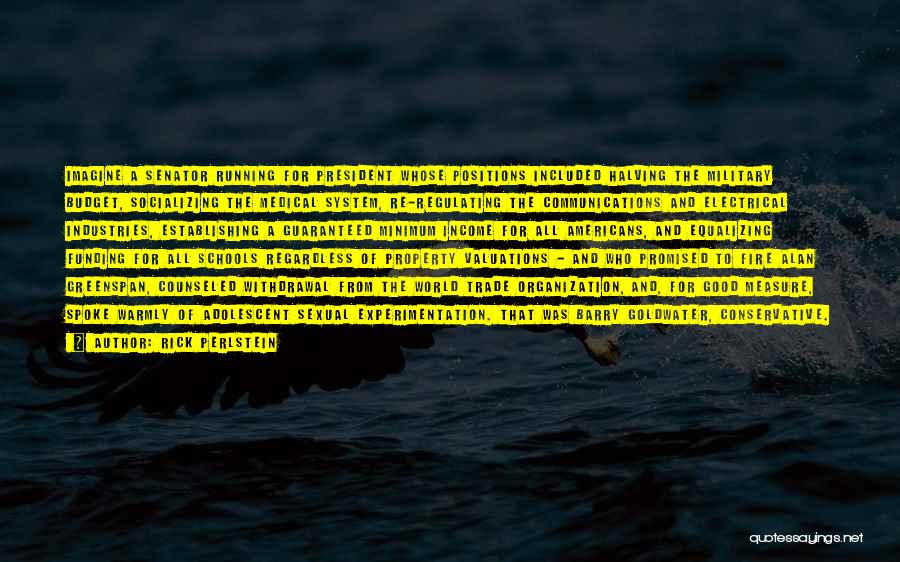 IMAGINE A SENATOR RUNNING FOR PRESIDENT WHOSE POSITIONS INCLUDED HALVING THE MILITARY BUDGET, SOCIALIZING THE MEDICAL SYSTEM, RE-REGULATING THE COMMUNICATIONS AND ELECTRICAL INDUSTRIES, ESTABLISHING A GUARANTEED MINIMUM INCOME FOR ALL AMERICANS, AND EQUALIZING FUNDING FOR ALL SCHOOLS REGARDLESS OF PROPERTY VALUATIONS - AND WHO PROMISED TO FIRE ALAN GREENSPAN, COUNSELED WITHDRAWAL FROM THE WORLD TRADE ORGANIZATION, AND, FOR GOOD MEASURE, SPOKE WARMLY OF ADOLESCENT SEXUAL EXPERIMENTATION. THAT WAS BARRY GOLDWATER, CONSERVATIVE.

AUTHOR: RICK PERLSTEIN

quotessayings.net